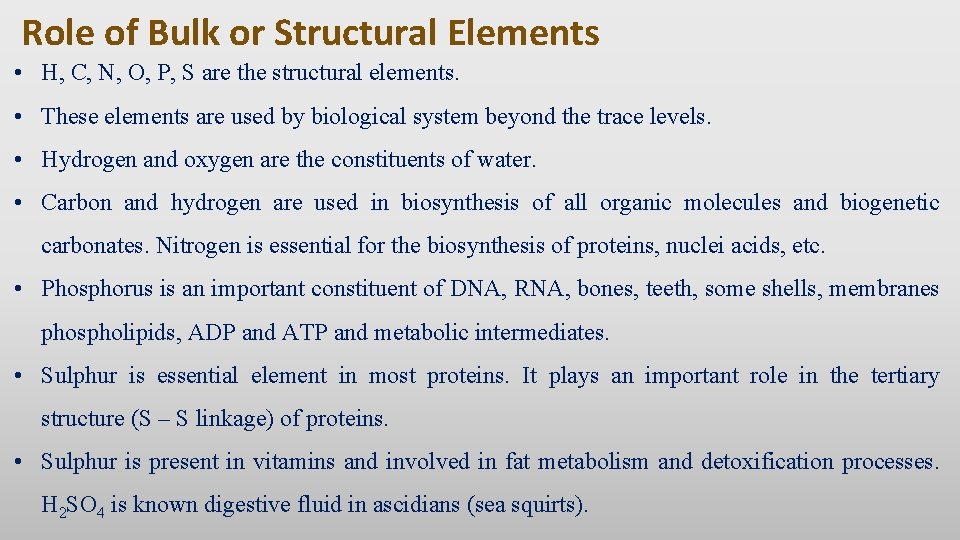 Role of Bulk or Structural Elements

• H, C, N, O, P, S are the structural elements.

• These elements are used by biological system beyond the trace levels.

• Hydrogen and oxygen are the constituents of water.

• Carbon and hydrogen are used in biosynthesis of all organic molecules and biogenetic carbonates. Nitrogen is essential for the biosynthesis of proteins, nuclei acids, etc.

• Phosphorus is an important constituent of DNA, RNA, bones, teeth, some shells, membranes phospholipids, ADP and ATP and metabolic intermediates.

• Sulphur is essential element in most proteins. It plays an important role in the tertiary structure (S – S linkage) of proteins.

• Sulphur is present in vitamins and involved in fat metabolism and detoxification processes. $H_2SO_4$ is known digestive fluid in ascidians (sea squirts).